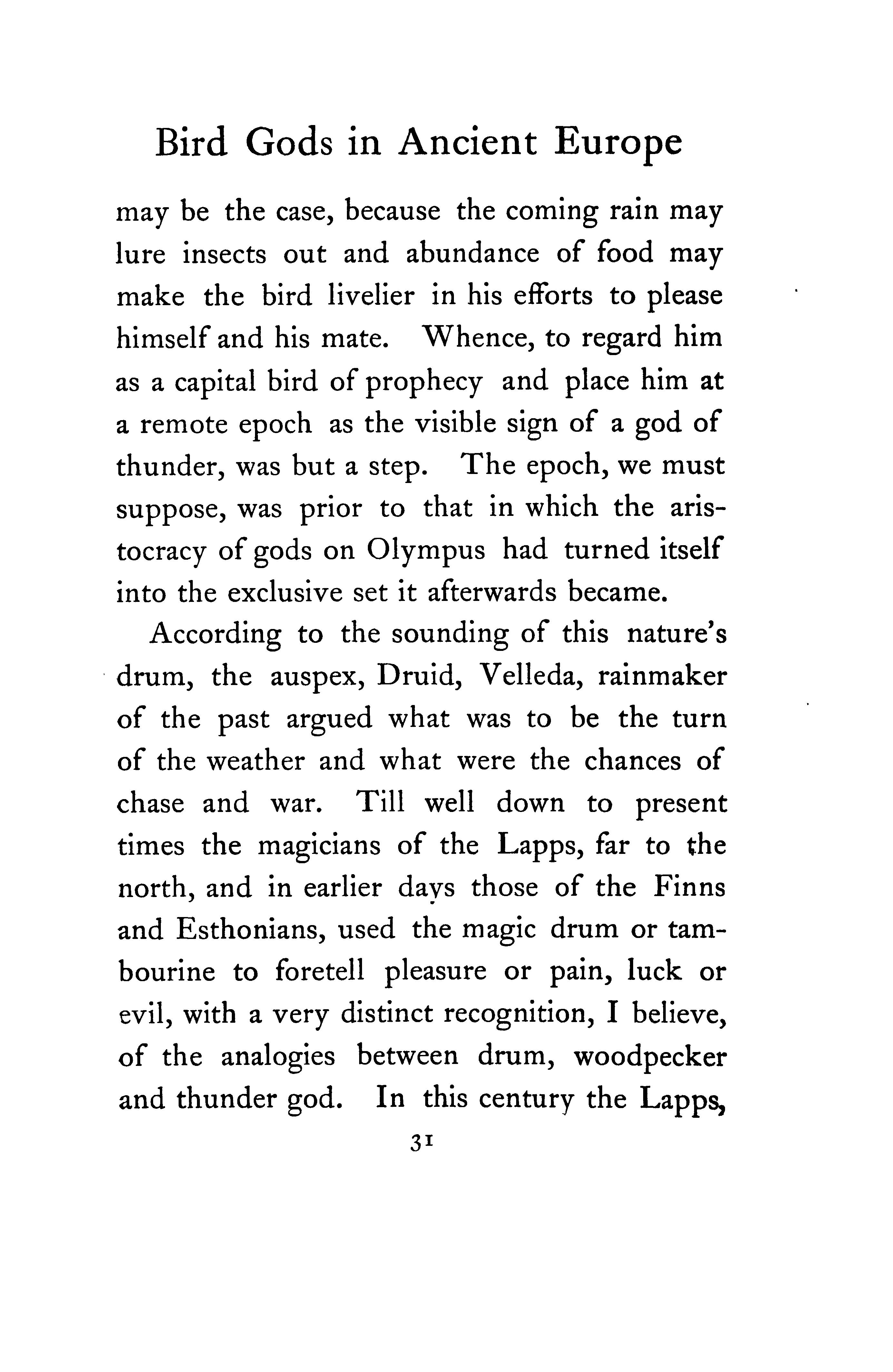 Bird Gods in Ancient Europe

may be the case, because the coming rain may lure insects out and abundance of food may make the bird livelier in his efforts to please himself and his mate. Whence, to regard him as a capital bird of prophecy and place him at a remote epoch as the visible sign of a god of thunder, was but a step. The epoch, we must suppose, was prior to that in which the aristocracy of gods on Olympus had turned itself into the exclusive set it afterwards became.

According to the sounding of this nature's drum, the auspex, Druid, Velleda, rainmaker of the past argued what was to be the turn of the weather and what were the chances of chase and war. Till well down to present times the magicians of the Lapps, far to the north, and in earlier days those of the Finns and Esthonians, used the magic drum or tambourine to foretell pleasure or pain, luck or evil, with a very distinct recognition, I believe, of the analogies between drum, woodpecker and thunder god. In this century the Lapps,

31